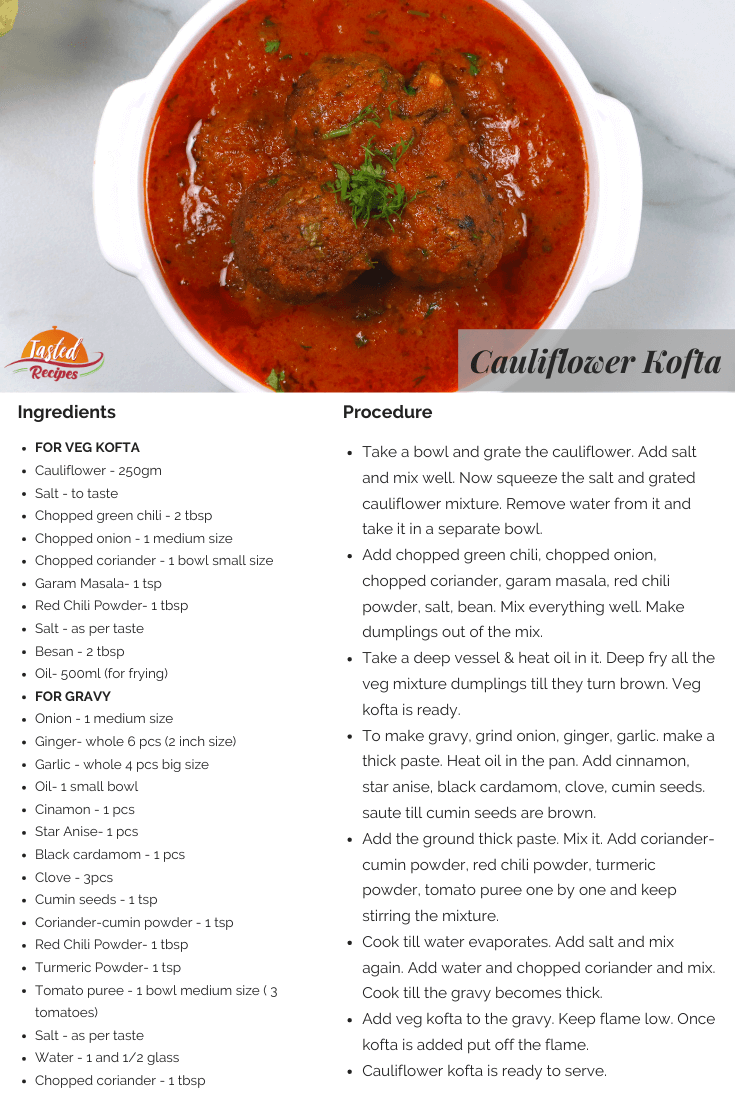 Tasted Recipes

Cauliflower Kofta

Ingredients

- FOR VEG KOFTA
- Cauliflower - 250gm
- Salt - to taste
- Chopped green chili - 2 tbsp
- Chopped onion - 1 medium size
- Chopped coriander - 1 bowl small size
- Garam Masala- 1 tsp
- Red Chili Powder- 1 tbsp
- Salt - as per taste
- Besan - 2 tbsp
- Oil- 500ml (for frying)
- FOR GRAVY
- Onion - 1 medium size
- Ginger- whole 6 pcs (2 inch size)
- Garlic - whole 4 pcs big size
- Oil- 1 small bowl
- Cinamon - 1 pcs
- Star Anise- 1 pcs
- Black cardamom - 1 pcs
- Clove - 3pcs
- Cumin seeds - 1 tsp
- Coriander-cumin powder - 1 tsp
- Red Chili Powder- 1 tbsp
- Turmeric Powder- 1 tsp
- Tomato puree - 1 bowl medium size ( 3 tomatoes)
- Salt - as per taste
- Water - 1 and 1/2 glass
- Chopped coriander - 1 tbsp

Procedure

- Take a bowl and grate the cauliflower. Add salt and mix well. Now squeeze the salt and grated cauliflower mixture. Remove water from it and take it in a separate bowl.
- Add chopped green chili, chopped onion, chopped coriander, garam masala, red chili powder, salt, bean. Mix everything well. Make dumplings out of the mix.
- Take a deep vessel & heat oil in it. Deep fry all the veg mixture dumplings till they turn brown. Veg kofta is ready.
- To make gravy, grind onion, ginger, garlic. make a thick paste. Heat oil in the pan. Add cinnamon, star anise, black cardamom, clove, cumin seeds. saute till cumin seeds are brown.
- Add the ground thick paste. Mix it. Add coriander-cumin powder, red chili powder, turmeric powder, tomato puree one by one and keep stirring the mixture.
- Cook till water evaporates. Add salt and mix again. Add water and chopped coriander and mix. Cook till the gravy becomes thick.
- Add veg kofta to the gravy. Keep flame low. Once kofta is added put off the flame.
- Cauliflower kofta is ready to serve.